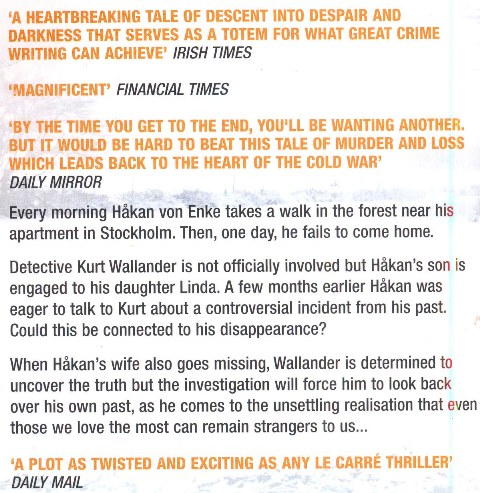 'A HEARTBREAKING TALE OF DESCENT INTO DESPAIR AND DARKNESS THAT SERVES AS A TOTEM FOR WHAT GREAT CRIME WRITING CAN ACHIEVE' IRISH TIMES

'MAGNIFICENT' FINANCIAL TIMES

'BY THE TIME YOU GET TO THE END, YOU'LL BE WANTING ANOTHER. BUT IT WOULD BE HARD TO BEAT THIS TALE OF MURDER AND LOSS WHICH LEADS BACK TO THE HEART OF THE COLD WAR' DAILY MIRROR

Every morning Håkan von Enke takes a walk in the forest near his apartment in Stockholm. Then, one day, he fails to come home.

Detective Kurt Wallander is not officially involved but Håkan's son is engaged to his daughter Linda. A few months earlier Håkan was eager to talk to Kurt about a controversial incident from his past. Could this be connected to his disappearance?

When Håkan's wife also goes missing, Wallander is determined to uncover the truth but the investigation will force him to look back over his own past, as he comes to the unsettling realisation that even those we love the most can remain strangers to us...

'A PLOT AS TWISTED AND EXCITING AS ANY LE CARRÉ THRILLER' DAILY MAIL